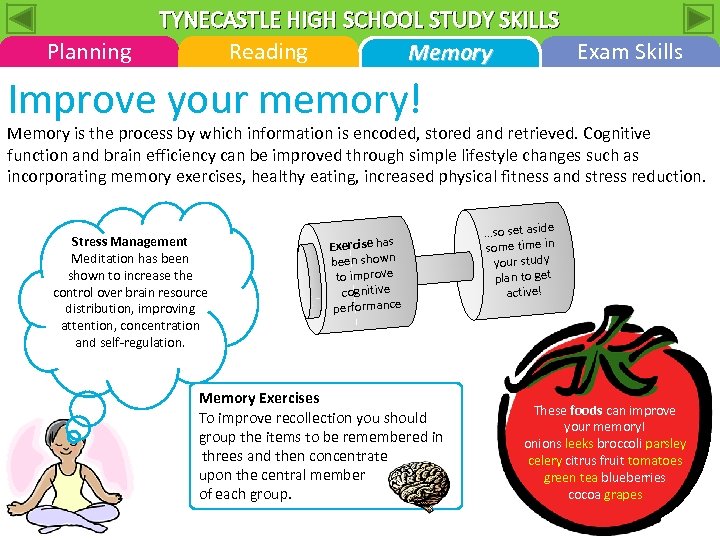 TYNECASTLE HIGH SCHOOL STUDY SKILLS

Planning

Reading

Memory

Exam Skills

Improve your memory!

Memory is the process by which information is encoded, stored and retrieved. Cognitive function and brain efficiency can be improved through simple lifestyle changes such as incorporating memory exercises, healthy eating, increased physical fitness and stress reduction.

Stress Management
Meditation has been shown to increase the control over brain resource distribution, improving attention, concentration and self-regulation.

Exercise has been shown to improve cognitive performance

...so set aside some time in your study plan to get active!

Memory Exercises
To improve recollection you should group the items to be remembered in threes and then concentrate upon the central member of each group.

These foods can improve your memory!
onions leeks broccoli parsley celery citrus fruit tomatoes green tea blueberries cocoa grapes